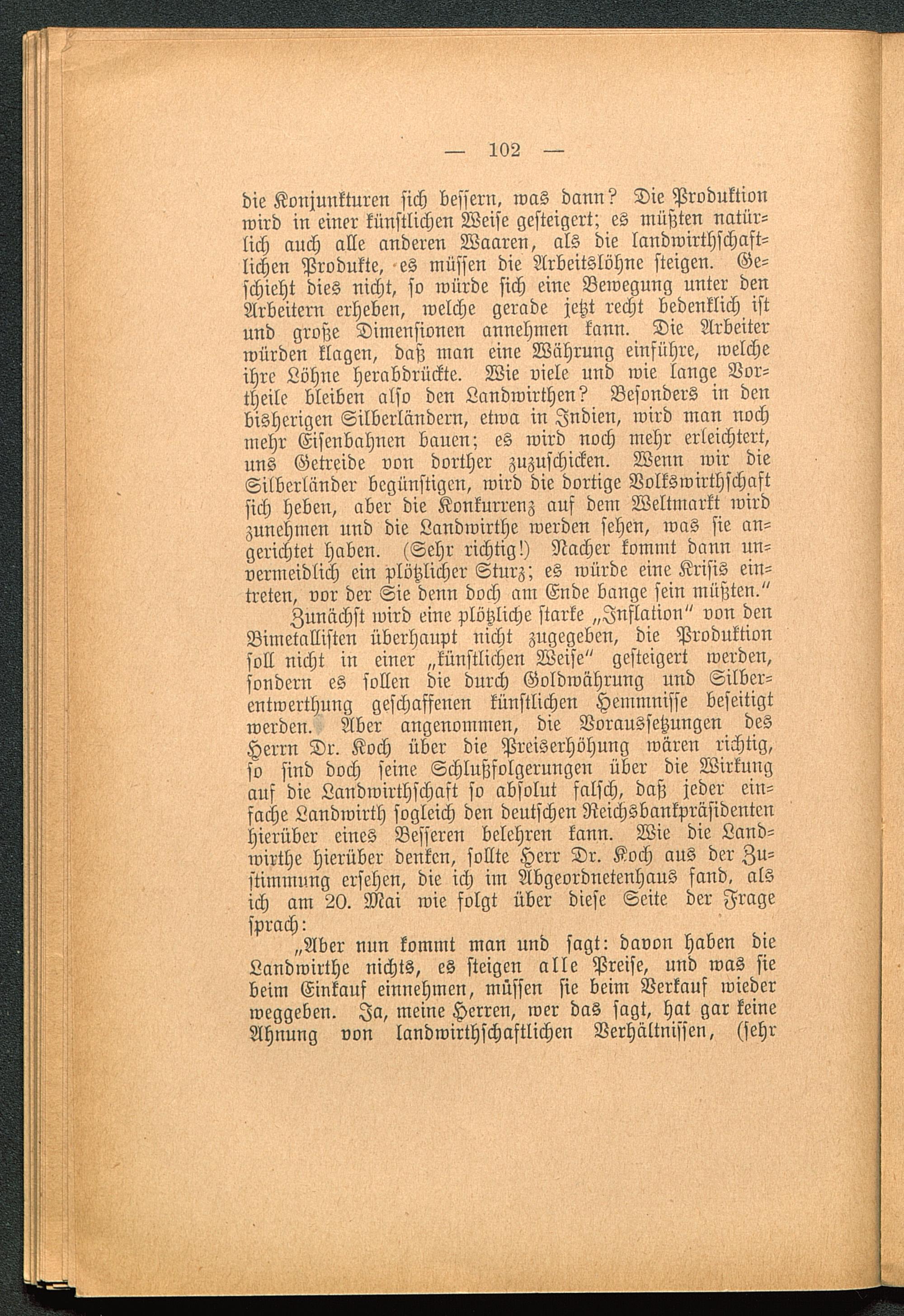 — 102 —

die Konjunkturen sich bessern, was dann? Die Produktion wird in einer künstlichen Weise gesteigert; es müßten natürlich auch alle anderen Waaren, als die landwirthschaftlichen Produkte, es müssen die Arbeitslöhne steigen. Geschieht dies nicht, so würde sich eine Bewegung unter den Arbeitern erheben, welche gerade jetzt recht bedenklich ist und große Dimensionen annehmen kann. Die Arbeiter würden klagen, daß man eine Währung einführe, welche ihre Löhne herabdrückte. Wie viele und wie lange Vortheile bleiben also den Landwirthen? Besonders in den bisherigen Silberländern, etwa in Indien, wird man noch mehr Eisenbahnen bauen; es wird noch mehr erleichtert, uns Getreide von dorther zuzuschicken. Wenn wir die Silberländer begünstigen, wird die dortige Volkswirthschaft sich heben, aber die Konkurrenz auf dem Weltmarkt wird zunehmen und die Landwirthe werden sehen, was sie angerichtet haben. (Sehr richtig!) Nacher kommt dann unvermeidlich ein plötzlicher Sturz; es würde eine Krisis eintreten, vor der Sie denn doch am Ende bange sein müßten."

Zunächst wird eine plötzliche starke „Inflation" von den Bimetallisten überhaupt nicht zugegeben, die Produktion soll nicht in einer „künstlichen Weise" gesteigert werden, sondern es sollen die durch Goldwährung und Silberentwerthung geschaffenen künstlichen Hemmnisse beseitigt werden. Aber angenommen, die Voraussetzungen des Herrn Dr. Koch über die Preiserhöhung wären richtig, so sind doch seine Schlußfolgerungen über die Wirkung auf die Landwirthschaft so absolut falsch, daß jeder einfache Landwirth sogleich den deutschen Reichsbankpräsidenten hierüber eines Besseren belehren kann. Wie die Landwirthe hierüber denken, sollte Herr Dr. Koch aus der Zustimmung ersehen, die ich im Abgeordnetenhaus fand, als ich am 20. Mai wie folgt über diese Seite der Frage sprach:

„Aber nun kommt man und sagt: davon haben die Landwirthe nichts, es steigen alle Preise, und was sie beim Einkauf einnehmen, müssen sie beim Verkauf wieder weggeben. Ja, meine Herren, wer das sagt, hat gar keine Ahnung von landwirthschaftlichen Verhältnissen, (sehr